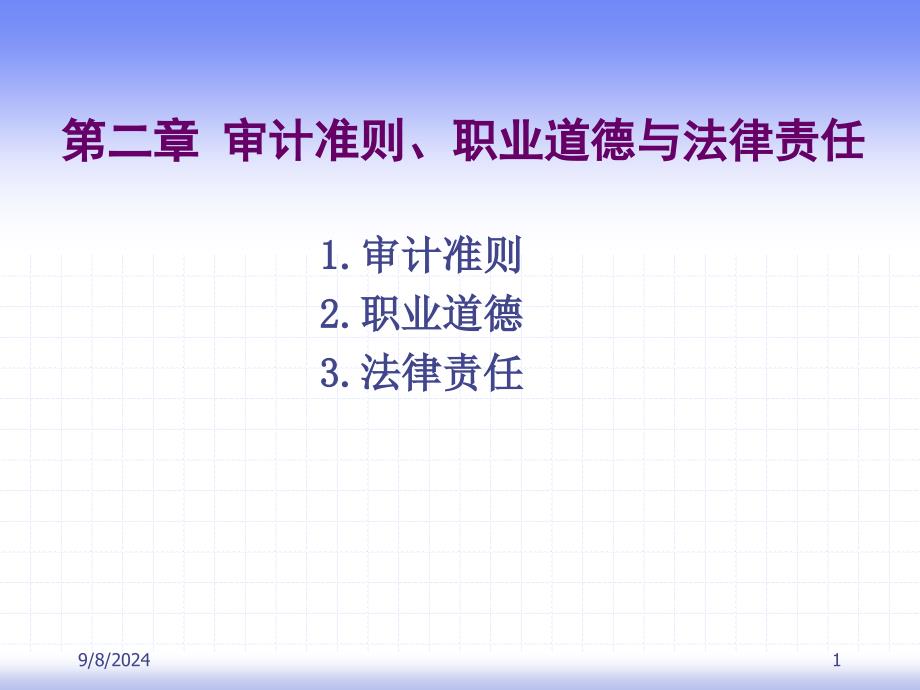 第二章 审计准则、职业道德与法律责任

1. 审计准则
2. 职业道德
3. 法律责任

9/8/2024

1